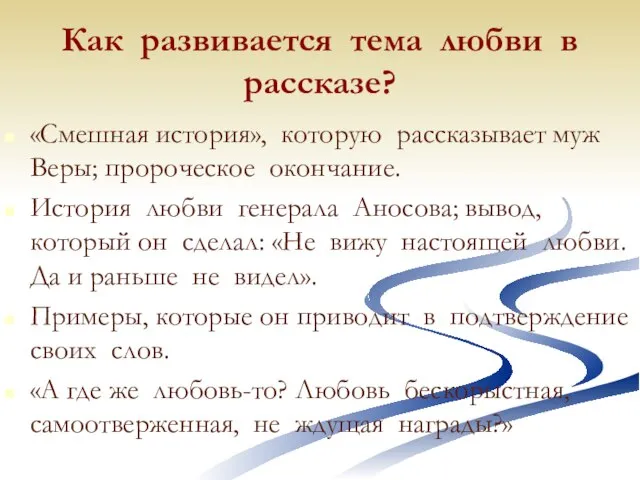 Как развивается тема любви в рассказе?

«Смешная история», которую рассказывает муж Веры; пророческое окончание.

История любви генерала Аносова; вывод, который он сделал: «Не вижу настоящей любви. Да и раньше не видел».

Примеры, которые он приводит в подтверждение своих слов.

«А где же любовь-то? Любовь бескорыстная, самоотверженная, не ждущая награды?»